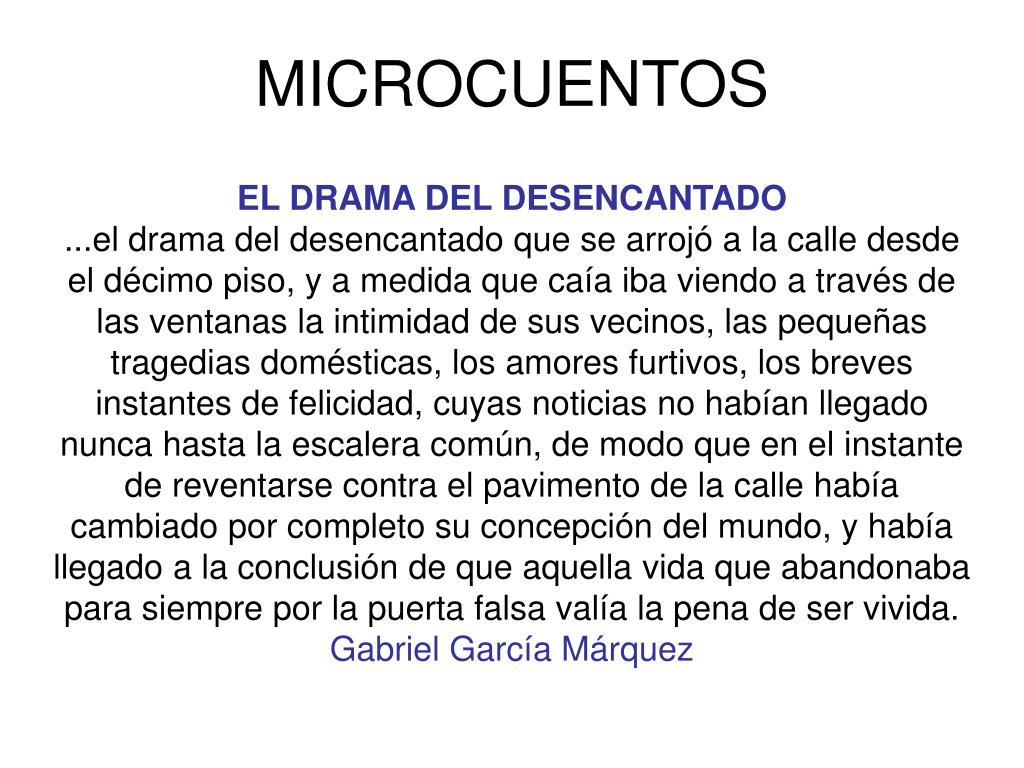 MICROCUENTOS

EL DRAMA DEL DESENCANTADO
...el drama del desencantado que se arrojó a la calle desde el décimo piso, y a medida que caía iba viendo a través de las ventanas la intimidad de sus vecinos, las pequeñas tragedias domésticas, los amores furtivos, los breves instantes de felicidad, cuyas noticias no habían llegado nunca hasta la escalera común, de modo que en el instante de reventarse contra el pavimento de la calle había cambiado por completo su concepción del mundo, y había llegado a la conclusión de que aquella vida que abandonaba para siempre por la puerta falsa valía la pena de ser vivida.
Gabriel García Márquez